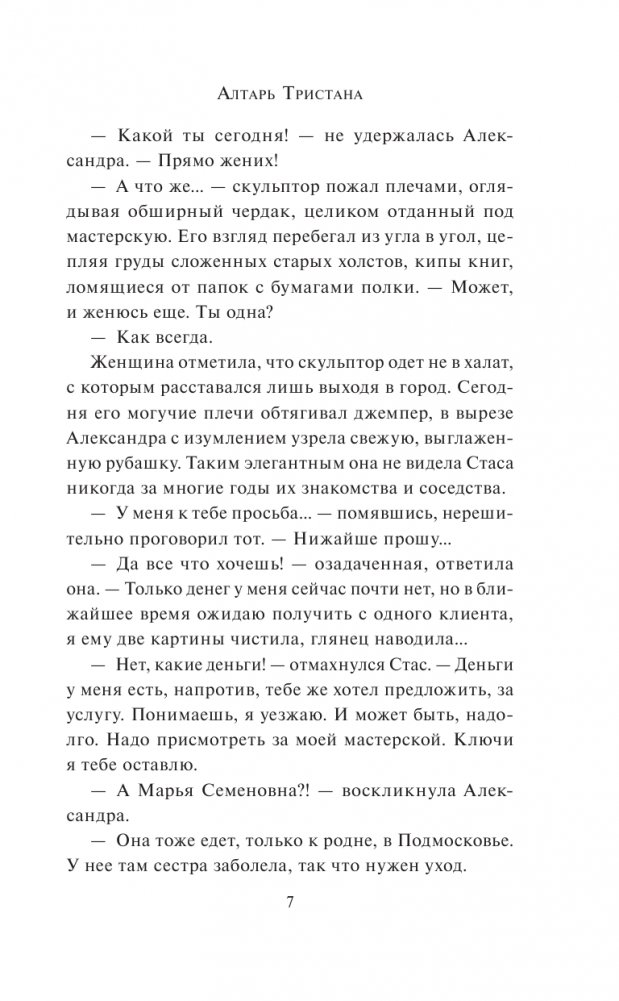 Алтарь Тристана

— Какой ты сегодня! — не удержалась Александра. — Прямо жених!

— А что же... — скульптор пожал плечами, оглядывая обширный чердак, целиком отданный под мастерскую. Его взгляд перебегал из угла в угол, цепляя груды сложенных старых холстов, кипы книг, ломящиеся от папок с бумагами полки. — Может, и женюсь еще. Ты одна?

— Как всегда.

Женщина отметила, что скульптор одет не в халат, с которым расставался лишь выходя в город. Сегодня его могучие плечи обтягивал джемпер, в вырезе Александра с изумлением узрела свежую, выглаженную рубашку. Таким элегантным она не видела Стаса никогда за многие годы их знакомства и соседства.

— У меня к тебе просьба... — помявшись, нерешительно проговорил тот. — Нижайше прошу...

— Да все что хочешь! — озадаченная, ответила она. — Только денег у меня сейчас почти нет, но в ближайшее время ожидаю получить с одного клиента, я ему две картины чистила, глянец наводила...

— Нет, какие деньги! — отмахнулся Стас. — Деньги у меня есть, напротив, тебе же хотел предложить, за услугу. Понимаешь, я уезжаю. И может быть, надолго. Надо присмотреть за моей мастерской. Ключи я тебе оставлю.

— А Марья Семеновна?! — воскликнула Александра.

— Она тоже едет, только к родне, в Подмосковье. У нее там сестра заболела, так что нужен уход.

7